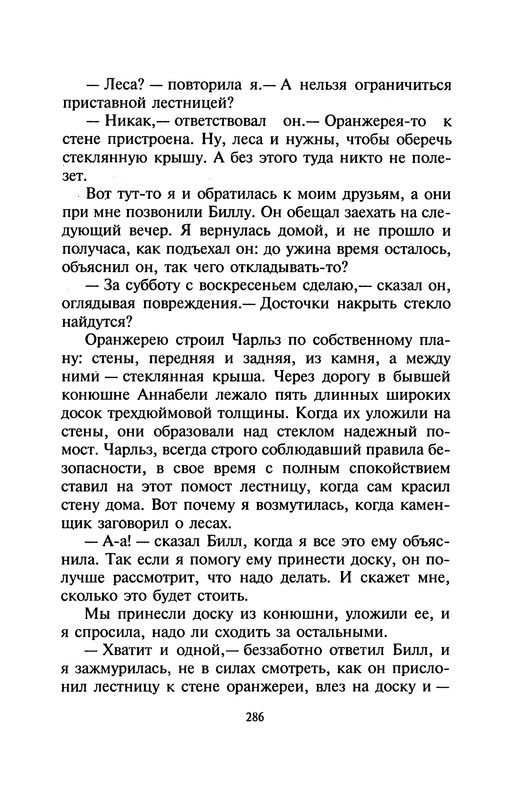 — Леса? — повторила я.— А нельзя ограничиться приставной лестницей?

— Никак,— ответствовал он.— Оранжерея-то к стене пристроена. Ну, леса и нужны, чтобы оберечь стеклянную крышу. А без этого туда никто не полезет.

Вот тут-то я и обратилась к моим друзьям, а они при мне позвонили Биллу. Он обещал заехать на следующий вечер. Я вернулась домой, и не прошло и получаса, как подъехал он: до ужина время осталось, объяснил он, так чего откладывать-то?

— За субботу с воскресеньем сделаю,— сказал он, оглядывая повреждения.— Досточки накрыть стекло найдутся?

Оранжерею строил Чарльз по собственному плану: стены, передняя и задняя, из камня, а между ними — стеклянная крыша. Через дорогу в бывшей конюшне Аннабели лежало пять длинных широких досок трехдюймовой толщины. Когда их уложили на стены, они образовали над стеклом надежный помост. Чарльз, всегда строго соблюдавший правила безопасности, в свое время с полным спокойствием ставил на этот помост лестницу, когда сам красил стену дома. Вот почему я возмутилась, когда каменщик заговорил о лесах.

— А-а! — сказал Билл, когда я все это ему объяснила. Так если я помогу ему принести доску, он получше рассмотрит, что надо делать. И скажет мне, сколько это будет стоить.

Мы принесли доску из конюшни, уложили ее, и я спросила, надо ли сходить за остальными.

— Хватит и одной,— беззаботно ответил Билл, и я зажмурилась, не в силах смотреть, как он прислонил лестницу к стене оранжереи, влез на доску и —

286